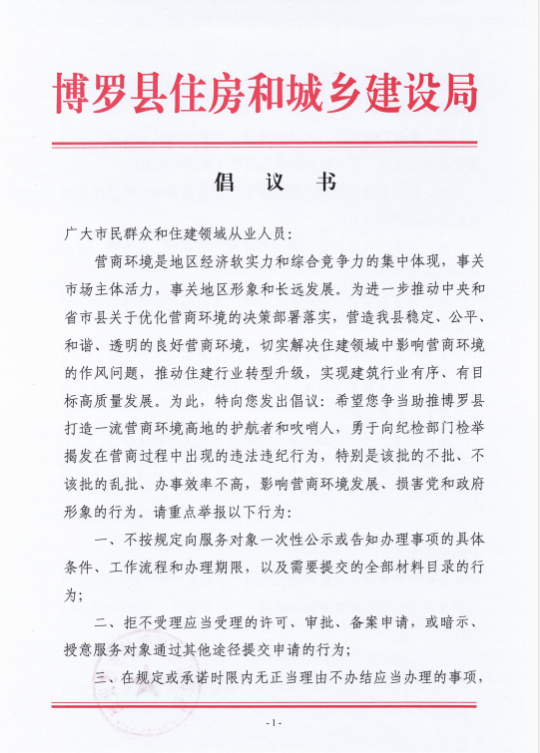 博罗县住房和城乡建设局

倡 议 书

广大市民群众和住建领域从业人员：

营商环境是地区经济软实力和综合竞争力的集中体现，事关市场主体活力，事关地区形象和长远发展。为进一步推动中央和省市县关于优化营商环境的决策部署落实，营造我县稳定、公平、和谐、透明的良好营商环境，切实解决住建领域中影响营商环境的作风问题，推动住建行业转型升级，实现建筑行业有序、有目标高质量发展。为此，特向您发出倡议：希望您争当助推博罗县打造一流营商环境高地的护航者和吹哨人，勇于向纪检部门检举揭发在营商过程中出现的违法违纪行为，特别是该批的不批、不该批的乱批、办事效率不高，影响营商环境发展、损害党和政府形象的行为。请重点举报以下行为：

一、不按规定向服务对象一次性公示或告知办理事项的具体条件、工作流程和办理期限，以及需要提交的全部材料目录的行为；

二、拒不受理应当受理的许可、审批、备案申请，或暗示、授意服务对象通过其他途径提交申请的行为；

三、在规定或承诺时限内无正当理由不办结应当办理的事项，

-1-